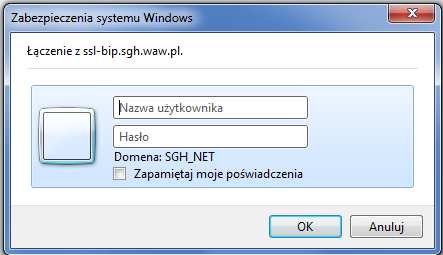 Zabezpieczenia systemu Windows

Łączenie z ssl-bip.sgh.waw.pl.

Nazwa użytkownika

Hasło

Domena: SGH_NET

Zapamiętaj moje poświadczenia

OK

Anuluj